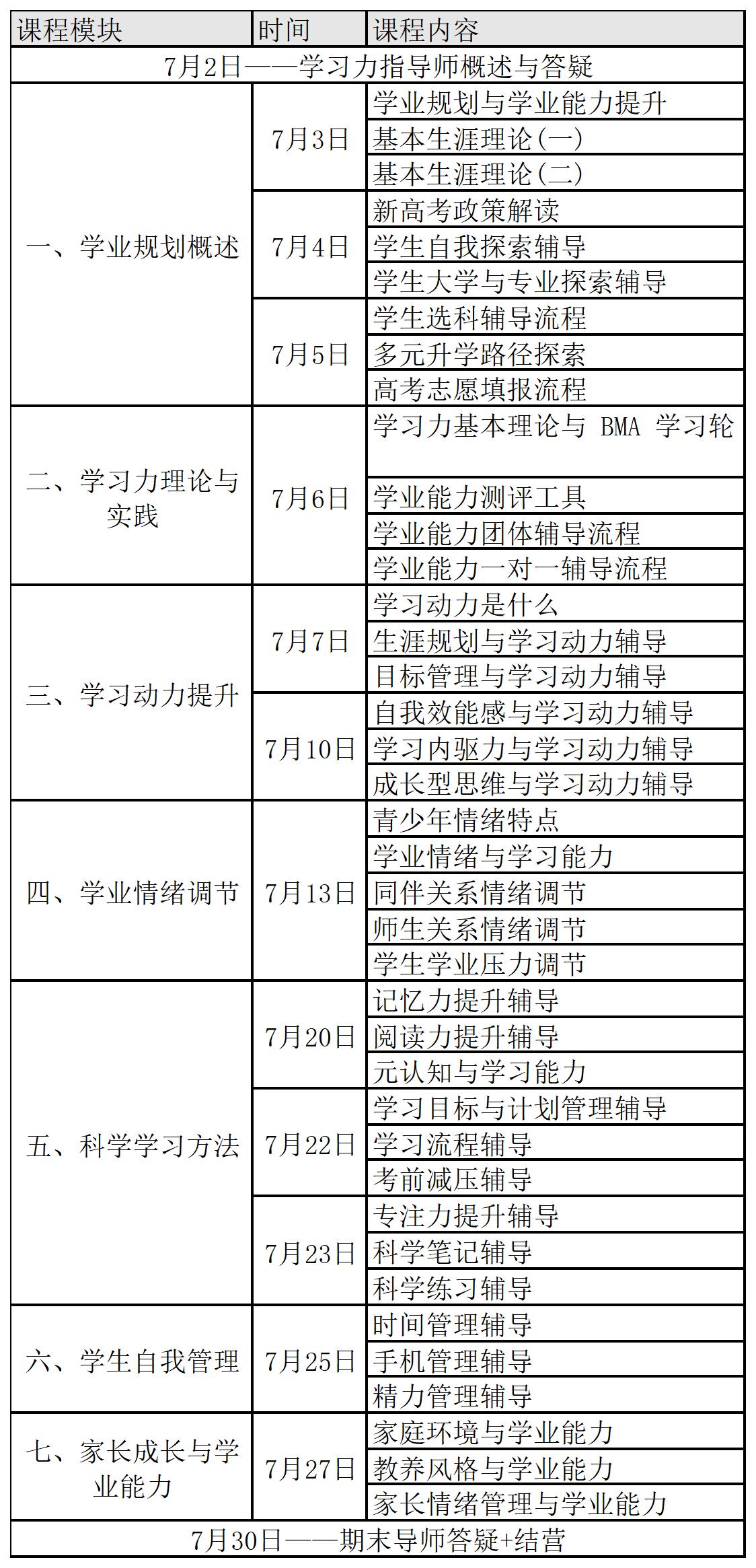 | 课程模块 | 时间 | 课程内容 |
|---|---|---|
| 7月2日——学习力指导师概述与答疑 | | |
| 一、学业规划概述 | 7月3日 | 学业规划与学业能力提升 |
| | | 基本生涯理论(一) |
| | | 基本生涯理论(二) |
| | 7月4日 | 新高考政策解读 |
| | | 学生自我探索辅导 |
| | | 学生大学与专业探索辅导 |
| | 7月5日 | 学生选科辅导流程 |
| | | 多元升学路径探索 |
| | | 高考志愿填报流程 |
| 二、学习力理论与实践 | 7月6日 | 学习力基本理论与 BMA 学习轮 |
| | | 学业能力测评工具 |
| | | 学业能力团体辅导流程 |
| | | 学业能力一对一辅导流程 |
| 三、学习动力提升 | 7月7日 | 学习动力是什么 |
| | | 生涯规划与学习动力辅导 |
| | | 目标管理与学习动力辅导 |
| | 7月10日 | 自我效能感与学习动力辅导 |
| | | 学习内驱力与学习动力辅导 |
| | | 成长型思维与学习动力辅导 |
| 四、学业情绪调节 | 7月13日 | 青少年情绪特点 |
| | | 学业情绪与学习能力 |
| | | 同伴关系情绪调节 |
| | | 师生关系情绪调节 |
| | | 学生学业压力调节 |
| 五、科学学习方法 | 7月20日 | 记忆力提升辅导 |
| | | 阅读力提升辅导 |
| | | 元认知与学习能力 |
| | 7月22日 | 学习目标与计划管理辅导 |
| | | 学习流程辅导 |
| | | 考前减压辅导 |
| | 7月23日 | 专注力提升辅导 |
| | | 科学笔记辅导 |
| | | 科学练习辅导 |
| 六、学生自我管理 | 7月25日 | 时间管理辅导 |
| | | 手机管理辅导 |
| | | 精力管理辅导 |
| 七、家长成长与学业能力 | 7月27日 | 家庭环境与学业能力 |
| | | 教养风格与学业能力 |
| | | 家长情绪管理与学业能力 |
| 7月30日——期末导师答疑+结营 | | |